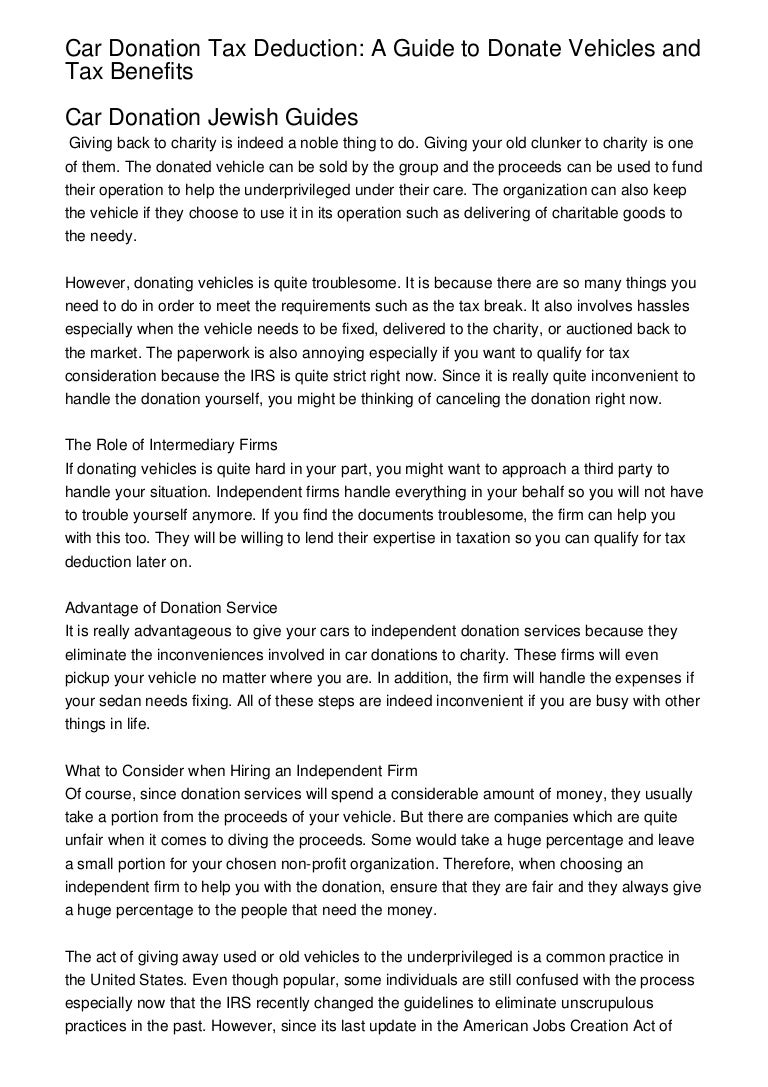 Car Donation Tax Deduction: A Guide to Donate Vehicles and Tax Benefits

Car Donation Jewish Guides

Giving back to charity is indeed a noble thing to do. Giving your old clunker to charity is one of them. The donated vehicle can be sold by the group and the proceeds can be used to fund their operation to help the underprivileged under their care. The organization can also keep the vehicle if they choose to use it in its operation such as delivering of charitable goods to the needy.

However, donating vehicles is quite troublesome. It is because there are so many things you need to do in order to meet the requirements such as the tax break. It also involves hassles especially when the vehicle needs to be fixed, delivered to the charity, or auctioned back to the market. The paperwork is also annoying especially if you want to qualify for tax consideration because the IRS is quite strict right now. Since it is really quite inconvenient to handle the donation yourself, you might be thinking of canceling the donation right now.

The Role of Intermediary Firms
If donating vehicles is quite hard in your part, you might want to approach a third party to handle your situation. Independent firms handle everything in your behalf so you will not have to trouble yourself anymore. If you find the documents troublesome, the firm can help you with this too. They will be willing to lend their expertise in taxation so you can qualify for tax deduction later on.

Advantage of Donation Service
It is really advantageous to give your cars to independent donation services because they eliminate the inconveniences involved in car donations to charity. These firms will even pickup your vehicle no matter where you are. In addition, the firm will handle the expenses if your sedan needs fixing. All of these steps are indeed inconvenient if you are busy with other things in life.

What to Consider when Hiring an Independent Firm
Of course, since donation services will spend a considerable amount of money, they usually take a portion from the proceeds of your vehicle. But there are companies which are quite unfair when it comes to diving the proceeds. Some would take a huge percentage and leave a small portion for your chosen non-profit organization. Therefore, when choosing an independent firm to help you with the donation, ensure that they are fair and they always give a huge percentage to the people that need the money.

The act of giving away used or old vehicles to the underprivileged is a common practice in the United States. Even though popular, some individuals are still confused with the process especially now that the IRS recently changed the guidelines to eliminate unscrupulous practices in the past. However, since its last update in the American Jobs Creation Act of